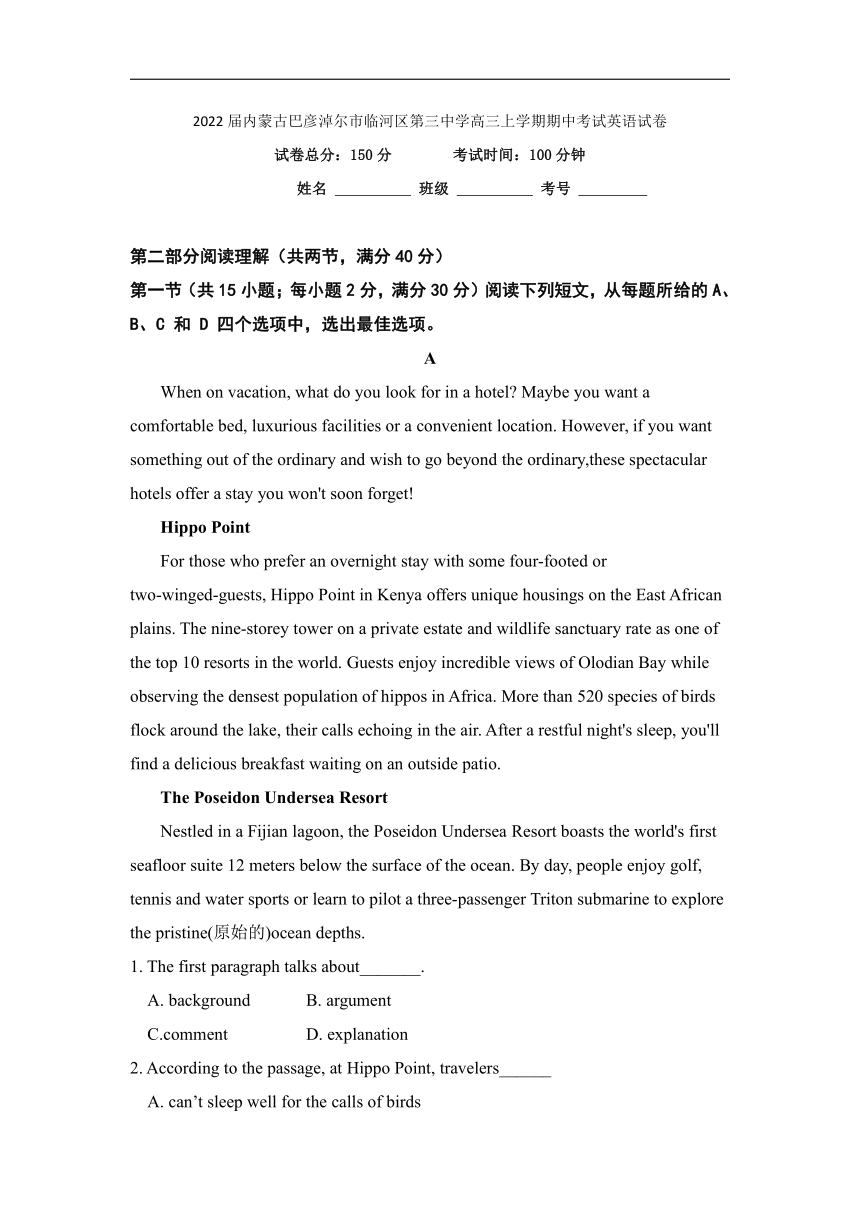 2022 届内蒙古巴彦淖尔市临河区第三中学高三上学期期中考试英语试卷

试卷总分：150 分　　考试时间：100 分钟

姓名 __________ 班级 __________ 考号 _________

第二部分阅读理解（共两节，满分 40 分）

第一节（共 15 小题；每小题 2 分，满分 30 分）阅读下列短文，从每题所给的 A、B、C 和 D 四个选项中，选出最佳选项。

A

When on vacation, what do you look for in a hotel? Maybe you want a comfortable bed, luxurious facilities or a convenient location. However, if you want something out of the ordinary and wish to go beyond the ordinary,these spectacular hotels offer a stay you won't soon forget!

Hippo Point

For those who prefer an overnight stay with some four-footed or two-winged-guests, Hippo Point in Kenya offers unique housings on the East African plains. The nine-storey tower on a private estate and wildlife sanctuary rate as one of the top 10 resorts in the world. Guests enjoy incredible views of Olodian Bay while observing the densest population of hippos in Africa. More than 520 species of birds flock around the lake, their calls echoing in the air. After a restful night's sleep, you'll find a delicious breakfast waiting on an outside patio.

The Poseidon Undersea Resort

Nestled in a Fijian lagoon, the Poseidon Undersea Resort boasts the world's first seafloor suite 12 meters below the surface of the ocean. By day, people enjoy golf, tennis and water sports or learn to pilot a three-passenger Triton submarine to explore the pristine(原始的)ocean depths.

1. The first paragraph talks about_______.

A. background　　B. argument

C.comment　　D. explanation

2. According to the passage, at Hippo Point, travelers______

A. can’t sleep well for the calls of birds